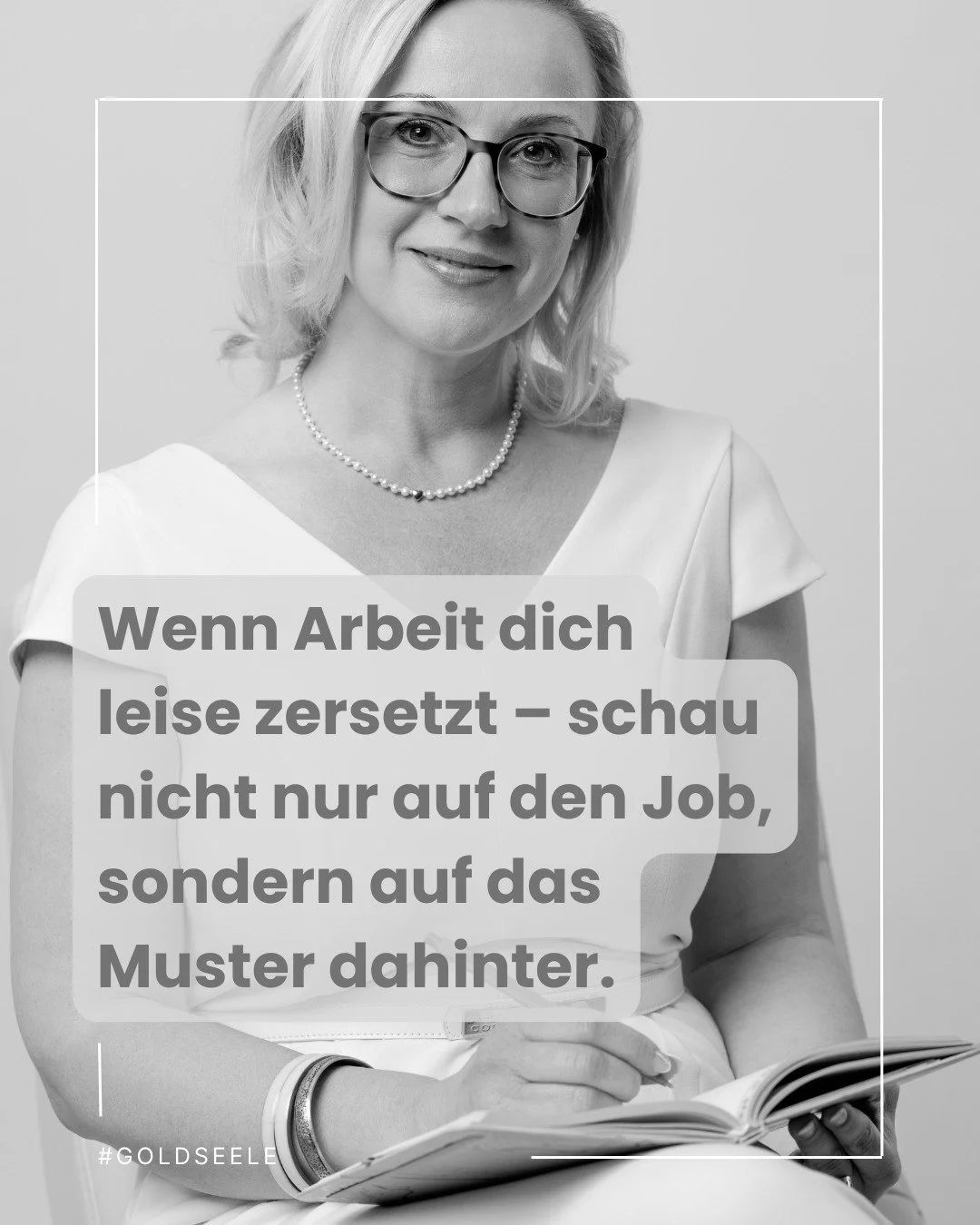 Wenn Arbeit dich leise zersetzt – schau nicht nur auf den Job, sondern auf das Muster dahinter.

#GOLDSEELE